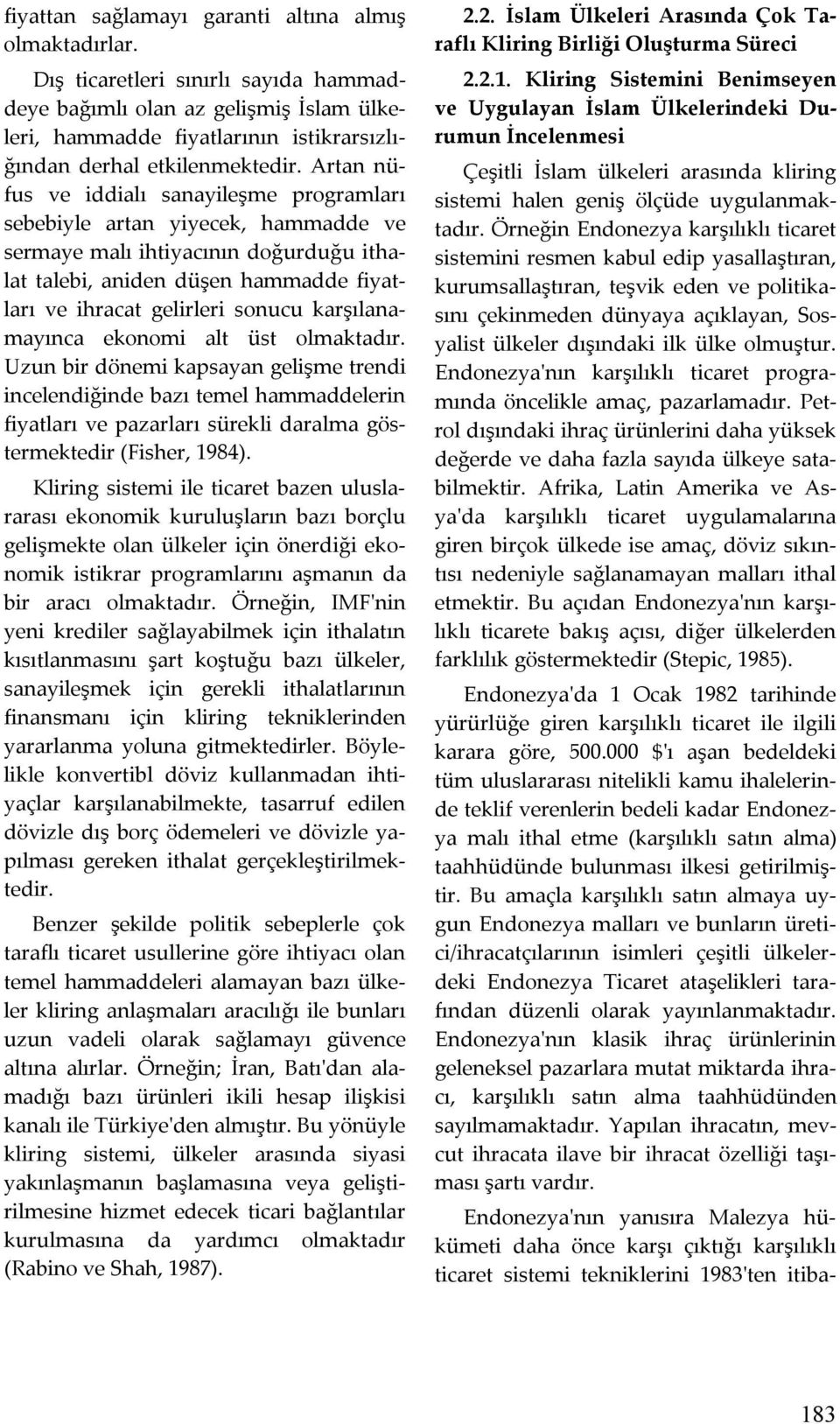 fiyattan sağlamayı garanti altına almış olmaktadırlar.

Dış ticaretleri sınırlı sayıda hammaddeye bağımlı olan az gelişmiş İslam ülkeleri, hammadde fiyatlarının istikrarsızlığından derhal etkilenmektedir. Artan nüfus ve iddialı sanayileşme programları sebebiyle artan yiyecek, hammadde ve sermaye malı ihtiyacının doğurduğu ithalat talebi, aniden düşen hammadde fiyatları ve ihracat gelirleri sonucu karşılanamayınca ekonomi alt üst olmaktadır. Uzun bir dönemi kapsayan gelişme trendi incelendiğinde bazı temel hammaddelerin fiyatları ve pazarları sürekli daralma göstermektedir (Fisher, 1984).

Kliring sistemi ile ticaret bazen uluslararası ekonomik kuruluşların bazı borçlu gelişmekte olan ülkeler için önerdiği ekonomik istikrar programlarını aşmanın da bir aracı olmaktadır. Örneğin, IMF'nin yeni krediler sağlayabilmek için ithalatın kısıtlanmasını şart koştuğu bazı ülkeler, sanayileşmek için gerekli ithalatlarının finansmanı için kliring tekniklerinden yararlanma yoluna gitmektedirler. Böylelikle konvertibl döviz kullanmadan ihtiyaçlar karşılanabilmekte, tasarruf edilen dövizle dış borç ödemeleri ve dövizle yapılması gereken ithalat gerçekleştirilmektedir.

Benzer şekilde politik sebeplerle çok taraflı ticaret usullerine göre ihtiyacı olan temel hammaddeleri alamayan bazı ülkeler kliring anlaşmaları aracılığı ile bunları uzun vadeli olarak sağlamayı güvence altına alırlar. Örneğin; İran, Batı'dan alamadığı bazı ürünleri ikili hesap ilişkisi kanalı ile Türkiye'den almıştır. Bu yönüyle kliring sistemi, ülkeler arasında siyasi yakınlaşmanın başlamasına veya geliştirilmesine hizmet edecek ticari bağlantılar kurulmasına da yardımcı olmaktadır (Rabino ve Shah, 1987).

2.2. İslam Ülkeleri Arasında Çok Taraflı Kliring Birliği Oluşturma Süreci

2.2.1. Kliring Sistemini Benimseyen ve Uygulayan İslam Ülkelerindeki Durumun İncelenmesi

Çeşitli İslam ülkeleri arasında kliring sistemi halen geniş ölçüde uygulanmaktadır. Örneğin Endonezya karşılıklı ticaret sistemini resmen kabul edip yasallaştıran, kurumsallaştıran, teşvik eden ve politikasını çekinmeden dünyaya açıklayan, Sosyalist ülkeler dışındaki ilk ülke olmuştur. Endonezya'nın karşılıklı ticaret programında öncelikle amaç, pazarlamadır. Petrol dışındaki ihraç ürünlerini daha yüksek değerde ve daha fazla sayıda ülkeye satabilmektir. Afrika, Latin Amerika ve Asya'da karşılıklı ticaret uygulamalarına giren birçok ülkede ise amaç, döviz sıkıntısı nedeniyle sağlanamayan malları ithal etmektir. Bu açıdan Endonezya'nın karşılıklı ticarete bakış açısı, diğer ülkelerden farklılık göstermektedir (Stepic, 1985).

Endonezya'da 1 Ocak 1982 tarihinde yürürlüğe giren karşılıklı ticaret ile ilgili karara göre, 500.000 $'ı aşan bedeldeki tüm uluslararası nitelikli kamu ihalelerinde teklif verenlerin bedeli kadar Endonezya malı ithal etme (karşılıklı satın alma) taahhüdünde bulunması ilkesi getirilmiştir. Bu amaçla karşılıklı satın almaya uygun Endonezya malları ve bunların üretici/ihracatçılarının isimleri çeşitli ülkelerdeki Endonezya Ticaret ataşelikleri tarafından düzenli olarak yayınlanmaktadır. Endonezya'nın klasik ihraç ürünlerinin geleneksel pazarlara mutat miktarda ihracı, karşılıklı satın alma taahhüdünden sayılmamaktadır. Yapılan ihracatın, mevcut ihracata ilave bir ihracat özelliği taşıması şartı vardır.

Endonezya'nın yanısıra Malezya hükümeti daha önce karşı çıktığı karşılıklı ticaret sistemi tekniklerini 1983'ten itiba-

183